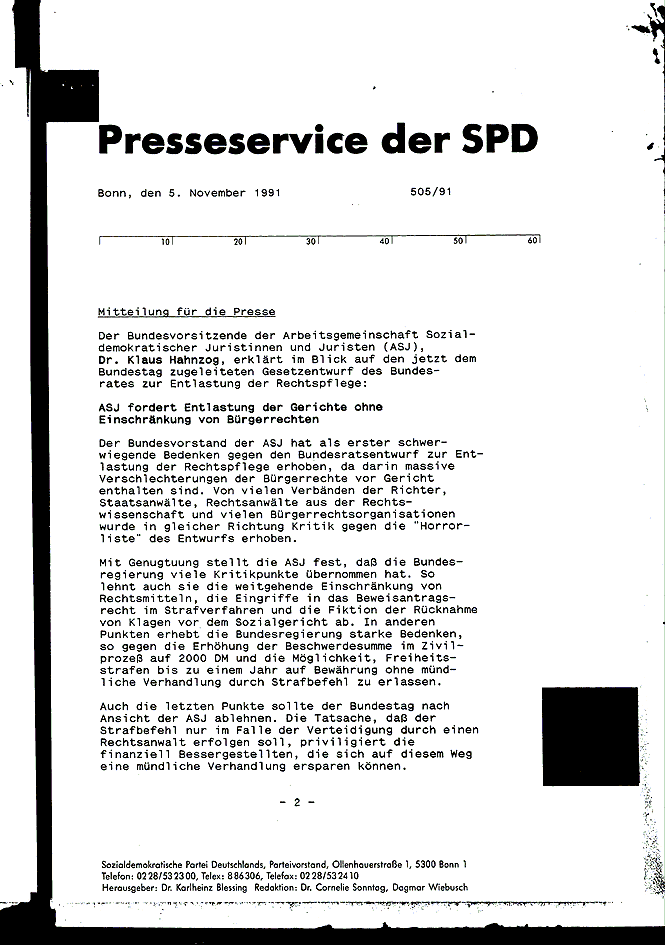 Presseservice der SPD

Bonn, den 5. November 1991 505/91

10 20 30 40 50 60

Mitteilung für die Presse

Der Bundesvorsitzende der Arbeitsgemeinschaft Sozialdemokratischer Juristinnen und Juristen (ASJ), Dr. Klaus Hahnzog, erklärt im Blick auf den jetzt dem Bundestag zugeleiteten Gesetzentwurf des Bundesrates zur Entlastung der Rechtspflege:

ASJ fordert Entlastung der Gerichte ohne Einschränkung von Bürgerrechten

Der Bundesvorstand der ASJ hat als erster schwerwiegende Bedenken gegen den Bundesratsentwurf zur Entlastung der Rechtspflege erhoben, da darin massive Verschlechterungen der Bürgerrechte vor Gericht enthalten sind. Von vielen Verbänden der Richter, Staatsanwälte, Rechtsanwälte aus der Rechtswissenschaft und vielen Bürgerrechtsorganisationen wurde in gleicher Richtung Kritik gegen die "Horrorliste" des Entwurfs erhoben.

Mit Genugtuung stellt die ASJ fest, daß die Bundesregierung viele Kritikpunkte übernommen hat. So lehnt auch sie die weitgehende Einschränkung von Rechtsmitteln, die Eingriffe in das Beweisantragsrecht im Strafverfahren und die Fiktion der Rücknahme von Klagen vor dem Sozialgericht ab. In anderen Punkten erhebt die Bundesregierung starke Bedenken, so gegen die Erhöhung der Beschwerdesumme im Zivilprozeß auf 2000 DM und die Möglichkeit, Freiheitsstrafen bis zu einem Jahr auf Bewährung ohne mündliche Verhandlung durch Strafbefehl zu erlassen.

Auch die letzten Punkte sollte der Bundestag nach Ansicht der ASJ ablehnen. Die Tatsache, daß der Strafbefehl nur im Falle der Verteidigung durch einen Rechtsanwalt erfolgen soll, priviligiert die finanziell Bessergestellten, die sich auf diesem Weg eine mündliche Verhandlung ersparen können.

- 2 -

Sozialdemokratische Partei Deutschlands, Parteivorstand, Ollenhauerstraße 1, 5300 Bonn 1
Telefon: 0228/532300, Telex: 886306, Telefax: 0228/532410
Herausgeber: Dr. Karlheinz Blessing Redaktion: Dr. Cornelie Sonntag, Dagmar Wiebusch